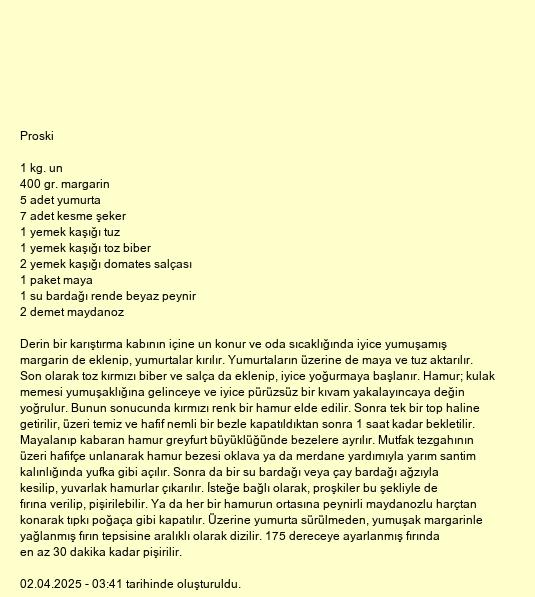 Proski

1 kg. un
400 gr. margarin
5 adet yumurta
7 adet kesme şeker
1 yemek kaşığı tuz
1 yemek kaşığı toz biber
2 yemek kaşığı domates salçası
1 paket maya
1 su bardağı rende beyaz peynir
2 demet maydanoz

Derin bir karıştırma kabının içine un konur ve oda sıcaklığında iyice yumuşamış margarin de eklenip, yumurtalar kırılır. Yumurtaların üzerine de maya ve tuz aktarılır. Son olarak toz kırmızı biber ve salça da eklenip, iyice yoğurmaya başlanır. Hamur; kulak memesi yumuşaklığına gelinceye ve iyice pürüzsüz bir kıvam yakalayıncaya değin yoğrulur. Bunun sonucunda kırmızı renk bir hamur elde edilir. Sonra tek bir top haline getirilir, üzeri temiz ve hafif nemli bir bezle kapatıldıktan sonra 1 saat kadar bekletilir. Mayalanıp kabaran hamur greyfurt büyüklüğünde bezelere ayrılır. Mutfak tezgahının üzeri hafifçe unlanarak hamur bezesi oklava ya da merdane yardımıyla yarım santim kalınlığında yufka gibi açılır. Sonra da bir su bardağı veya çay bardağı ağzıyla kesilip, yuvarlak hamurlar çıkarılır. İsteğe bağlı olarak, proşkiler bu şekliyle de fırına verilip, pişirilebilir. Ya da her bir hamurun ortasına peynirli maydanozlu harçtan konarak tıpkı poğaça gibi kapatılır. Üzerine yumurta sürülmeden, yumuşak margarinle yağlanmış fırın tepsisine aralıklı olarak dizilir. 175 dereceye ayarlanmış fırında en az 30 dakika kadar pişirilir.

02.04.2025 - 03:41 tarihinde oluşturuldu.